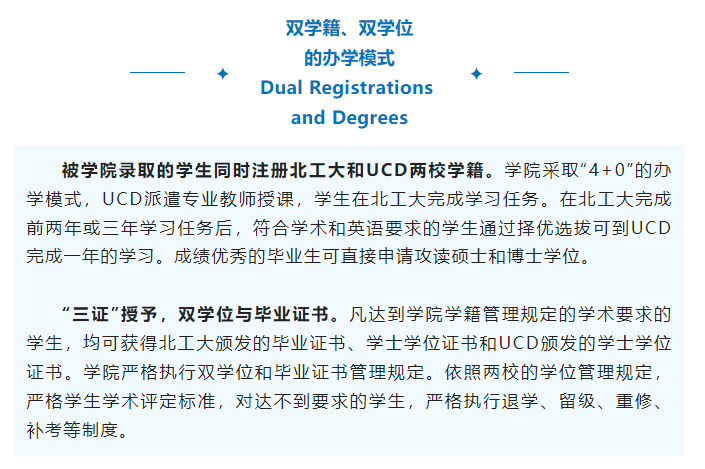 双学籍、双学位
的办学模式
Dual Registrations
and Degrees

被学院录取的学生同时注册北工大和UCD两校学籍。学院采取“4+0”的办学模式，UCD派遣专业教师授课，学生在北工大完成学习任务。在北工大完成前两年或三年学习任务后，符合学术和英语要求的学生通过择优选拔可到UCD完成一年的学习。成绩优秀的毕业生可直接申请攻读硕士和博士学位。

“三证”授予，双学位与毕业证书。凡达到学院学籍管理规定的学术要求的学生，均可获得北工大颁发的毕业证书、学士学位证书和UCD颁发的学士学位证书。学院严格执行双学位和毕业证书管理规定。依照两校的学位管理规定，严格学生学术评定标准，对达不到要求的学生，严格执行退学、留级、重修、补考等制度。